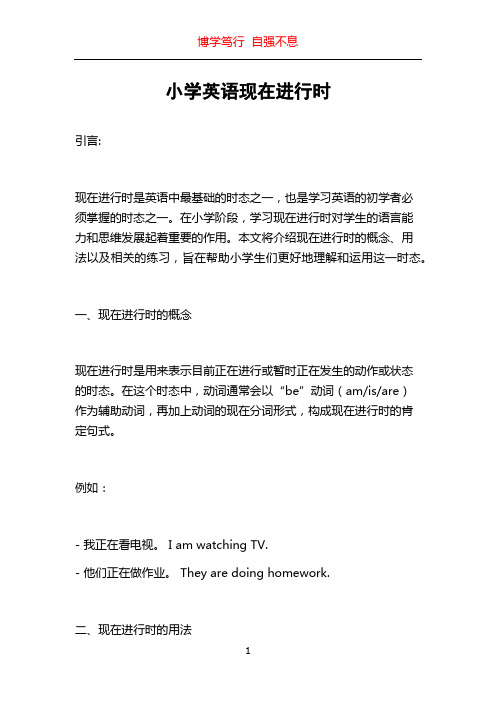 博学笃行 自强不息

小学英语现在进行时

引言:

现在进行时是英语中最基础的时态之一，也是学习英语的初学者必须掌握的时态之一。在小学阶段，学习现在进行时对学生的语言能力和思维发展起着重要的作用。本文将介绍现在进行时的概念、用法以及相关的练习，旨在帮助小学生们更好地理解和运用这一时态。

一、现在进行时的概念

现在进行时是用来表示目前正在进行或暂时正在发生的动作或状态的时态。在这个时态中，动词通常会以“be”动词（am/is/are）作为辅助动词，再加上动词的现在分词形式，构成现在进行时的肯定句式。

例如：

- 我正在看电视。 I am watching TV.

- 他们正在做作业。 They are doing homework.

二、现在进行时的用法

1